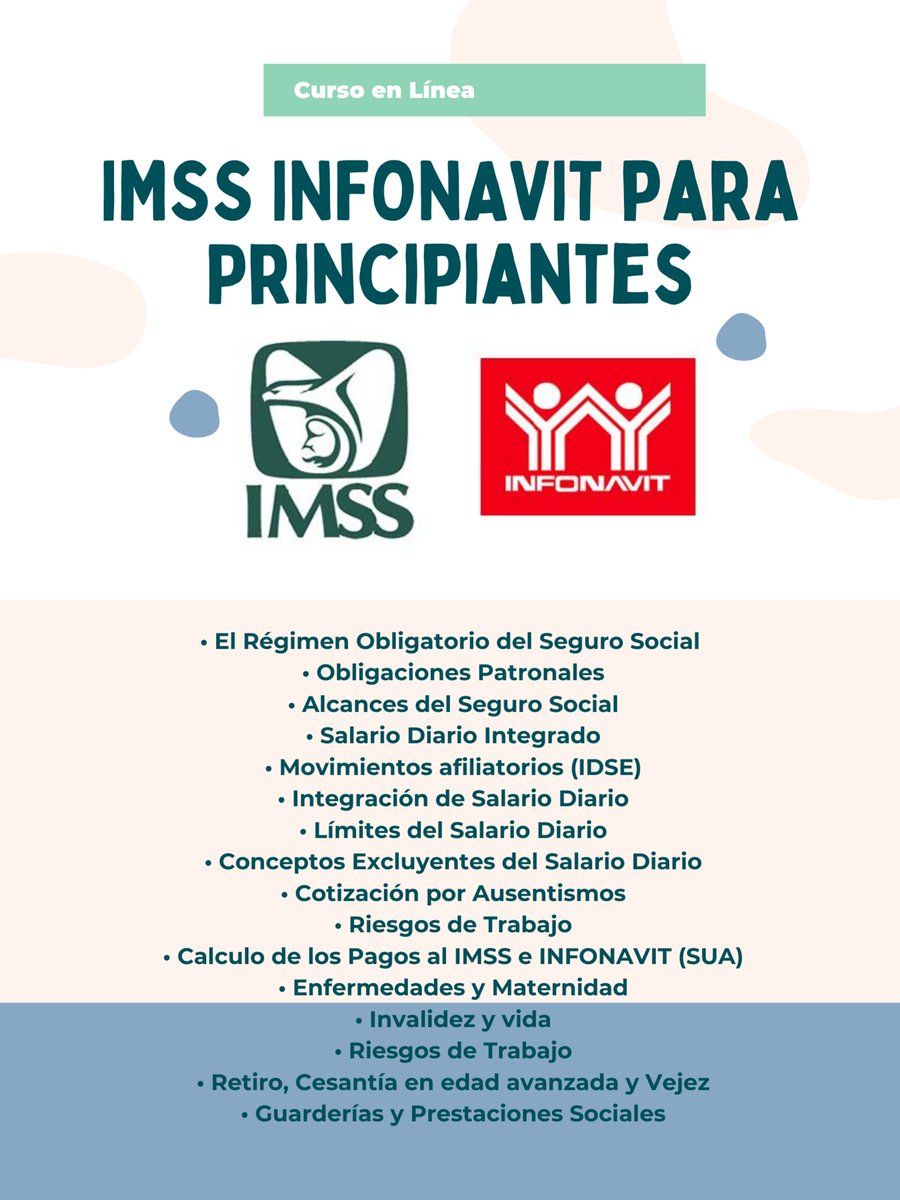 Curso en Línea

IMSS INFONAVIT PARA PRINCIPIANTES

IMSS

INFONAVIT

• El Régimen Obligatorio del Seguro Social
• Obligaciones Patronales
• Alcances del Seguro Social
• Salario Diario Integrado
• Movimientos afiliatorios (IDSE)
• Integración de Salario Diario
• Límites del Salario Diario
• Conceptos Excluyentes del Salario Diario
• Cotización por Ausentismos
• Riesgos de Trabajo
• Calculo de los Pagos al IMSS e INFONAVIT (SUA)
• Enfermedades y Maternidad
• Invalidez y vida
• Riesgos de Trabajo
• Retiro, Cesantía en edad avanzada y Vejez
• Guarderías y Prestaciones Sociales